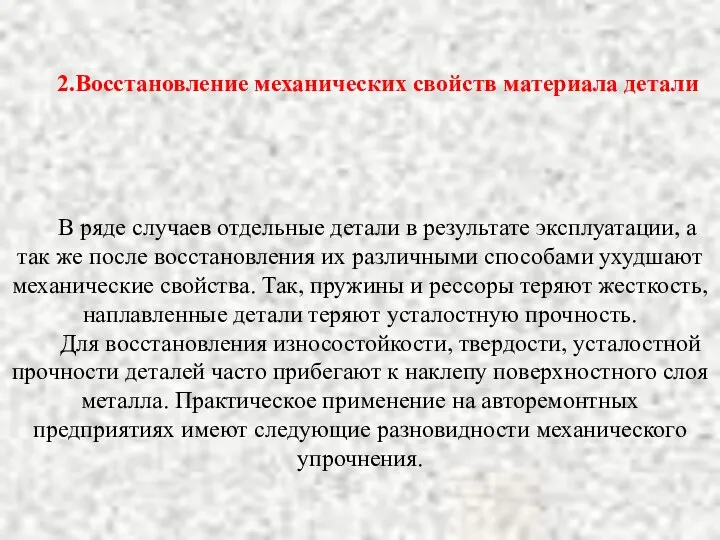 2.Восстановление механических свойств материала детали

В ряде случаев отдельные детали в результате эксплуатации, а так же после восстановления их различными способами ухудшают механические свойства. Так, пружины и рессоры теряют жесткость, наплавленные детали теряют усталостную прочность.

Для восстановления износостойкости, твердости, усталостной прочности деталей часто прибегают к наклепу поверхностного слоя металла. Практическое применение на авторемонтных предприятиях имеют следующие разновидности механического упрочнения.